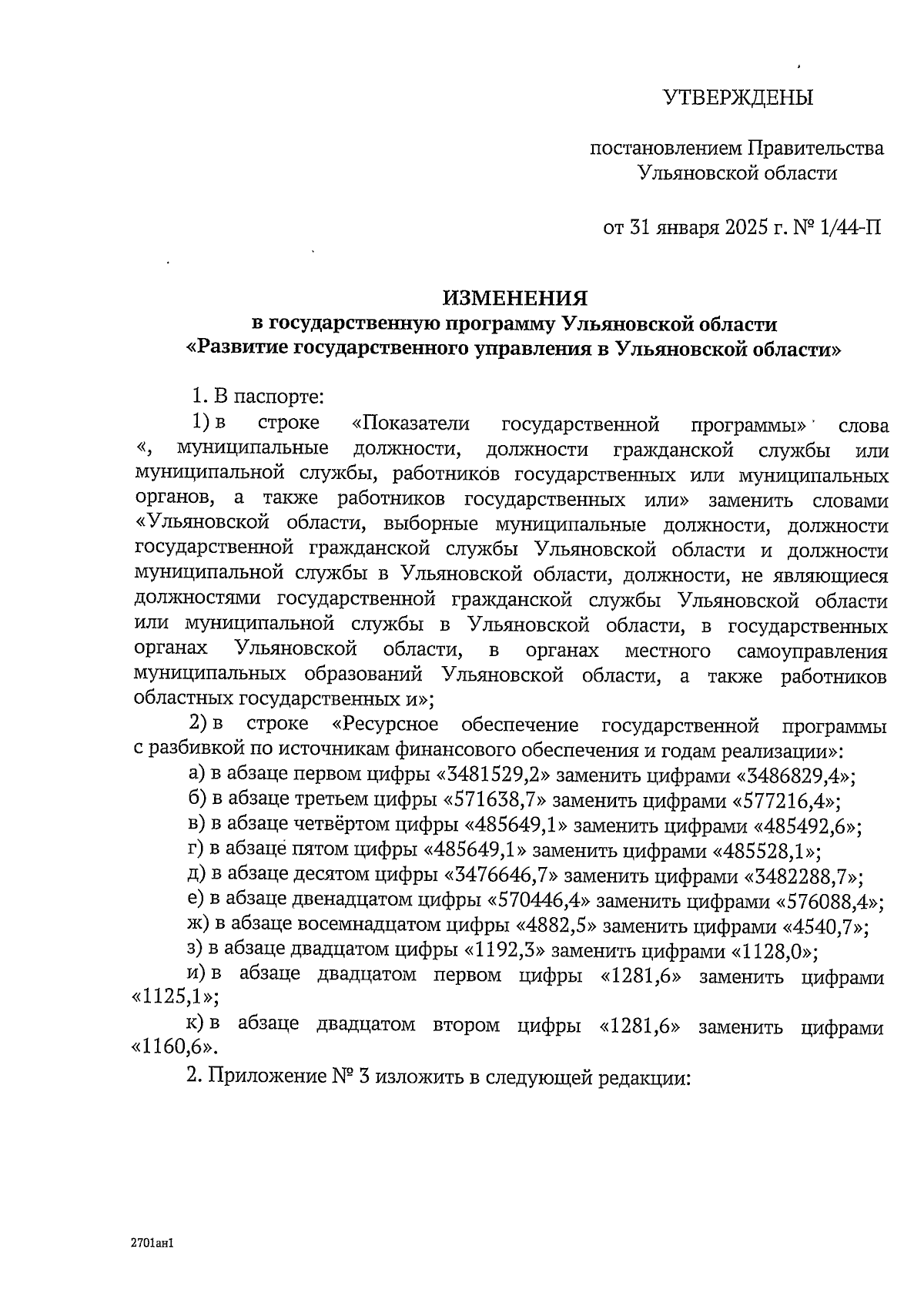 УТВЕРЖДЕНЫ

постановлением Правительства Ульяновской области

от 31 января 2025 г. № 1/44-П

ИЗМЕНЕНИЯ
в государственную программу Ульяновской области
«Развитие государственного управления в Ульяновской области»

1. В паспорте:

1) в строке «Показатели государственной программы» слова «, муниципальные должности, должности гражданской службы или муниципальной службы, работников государственных или муниципальных органов, а также работников государственных или» заменить словами «Ульяновской области, выборные муниципальные должности, должности государственной гражданской службы Ульяновской области и должности муниципальной службы в Ульяновской области, должности, не являющиеся должностями государственной гражданской службы Ульяновской области или муниципальной службы в Ульяновской области, в государственных органах Ульяновской области, в органах местного самоуправления муниципальных образований Ульяновской области, а также работников областных государственных и»;

2) в строке «Ресурсное обеспечение государственной программы с разбивкой по источникам финансового обеспечения и годам реализации»:

а) в абзаце первом цифры «3481529,2» заменить цифрами «3486829,4»;

б) в абзаце третьем цифры «571638,7» заменить цифрами «577216,4»;

в) в абзаце четвёртом цифры «485649,1» заменить цифрами «485492,6»;

г) в абзаце пятом цифры «485649,1» заменить цифрами «485528,1»;

д) в абзаце десятом цифры «3476646,7» заменить цифрами «3482288,7»;

е) в абзаце двенадцатом цифры «570446,4» заменить цифрами «576088,4»;

ж) в абзаце восемнадцатом цифры «4882,5» заменить цифрами «4540,7»;

з) в абзаце двадцатом цифры «1192,3» заменить цифрами «1128,0»;

и) в абзаце двадцатом первом цифры «1281,6» заменить цифрами «1125,1»;

к) в абзаце двадцатом втором цифры «1281,6» заменить цифрами «1160,6».

2. Приложение № 3 изложить в следующей редакции:

2701ан1